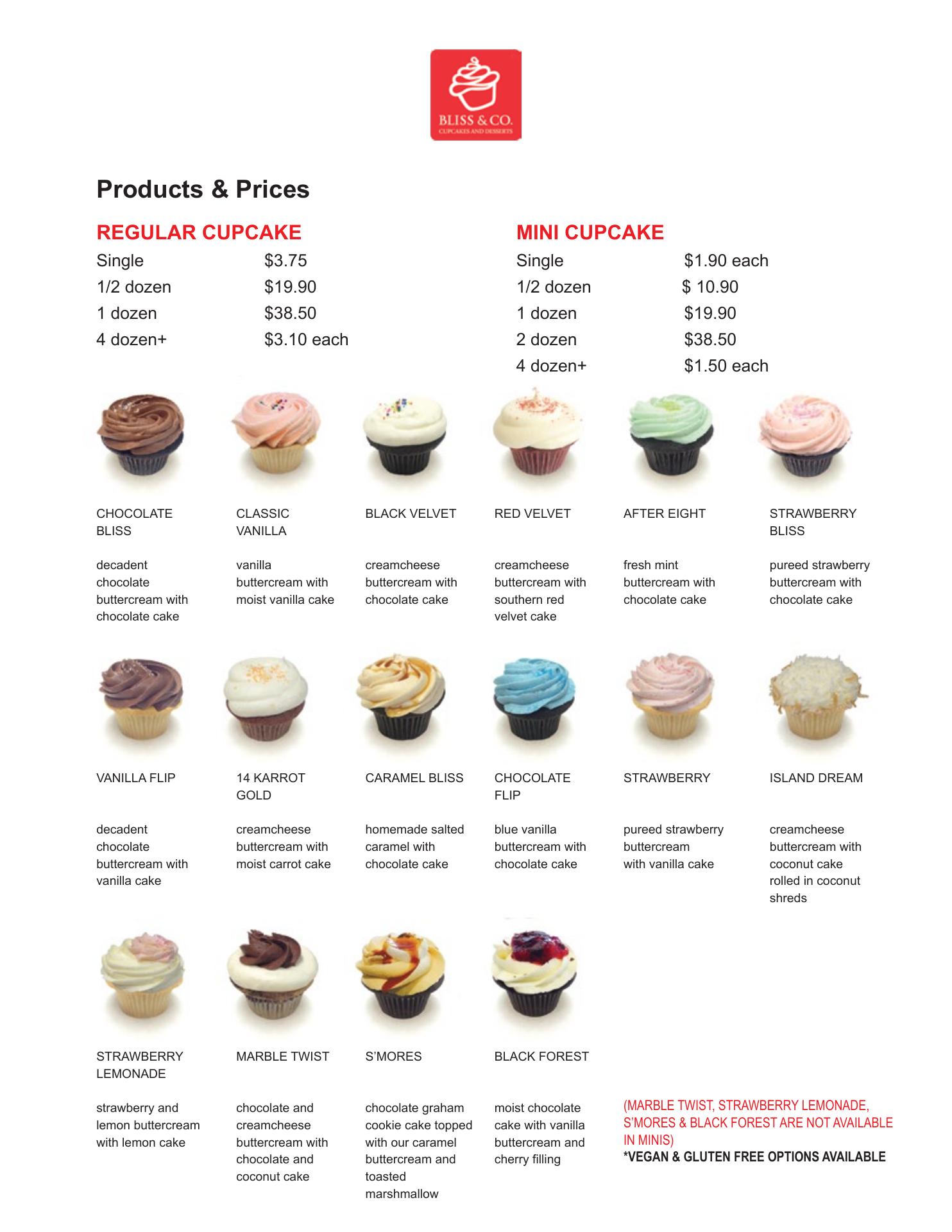 BLISS & CO.
CUPCAKES AND DESSERTS

Products & Prices

REGULAR CUPCAKE
Single $3.75
1/2 dozen $19.90
1 dozen $38.50
4 dozen+ $3.10 each

MINI CUPCAKE
Single $1.90 each
1/2 dozen $ 10.90
1 dozen $19.90
2 dozen $38.50
4 dozen+ $1.50 each

CHOCOLATE BLISS

decadent chocolate buttercream with chocolate cake

CLASSIC VANILLA

vanilla buttercream with moist vanilla cake

BLACK VELVET

creamcheese buttercream with chocolate cake

RED VELVET

creamcheese buttercream with southern red velvet cake

AFTER EIGHT

fresh mint buttercream with chocolate cake

STRAWBERRY BLISS

pureed strawberry buttercream with chocolate cake

VANILLA FLIP

decadent chocolate buttercream with vanilla cake

14 KARROT GOLD

creamcheese buttercream with moist carrot cake

CARAMEL BLISS

homemade salted caramel with chocolate cake

CHOCOLATE FLIP

blue vanilla buttercream with chocolate cake

STRAWBERRY

pureed strawberry buttercream with vanilla cake

ISLAND DREAM

creamcheese buttercream with coconut cake rolled in coconut shreds

STRAWBERRY LEMONADE

strawberry and lemon buttercream with lemon cake

MARBLE TWIST

chocolate and creamcheese buttercream with chocolate and coconut cake

S'MORES

chocolate graham cookie cake topped with our caramel buttercream and toasted marshmallow

BLACK FOREST

moist chocolate cake with vanilla buttercream and cherry filling

(MARBLE TWIST, STRAWBERRY LEMONADE, S'MORES & BLACK FOREST ARE NOT AVAILABLE IN MINIS)
*VEGAN & GLUTEN FREE OPTIONS AVAILABLE